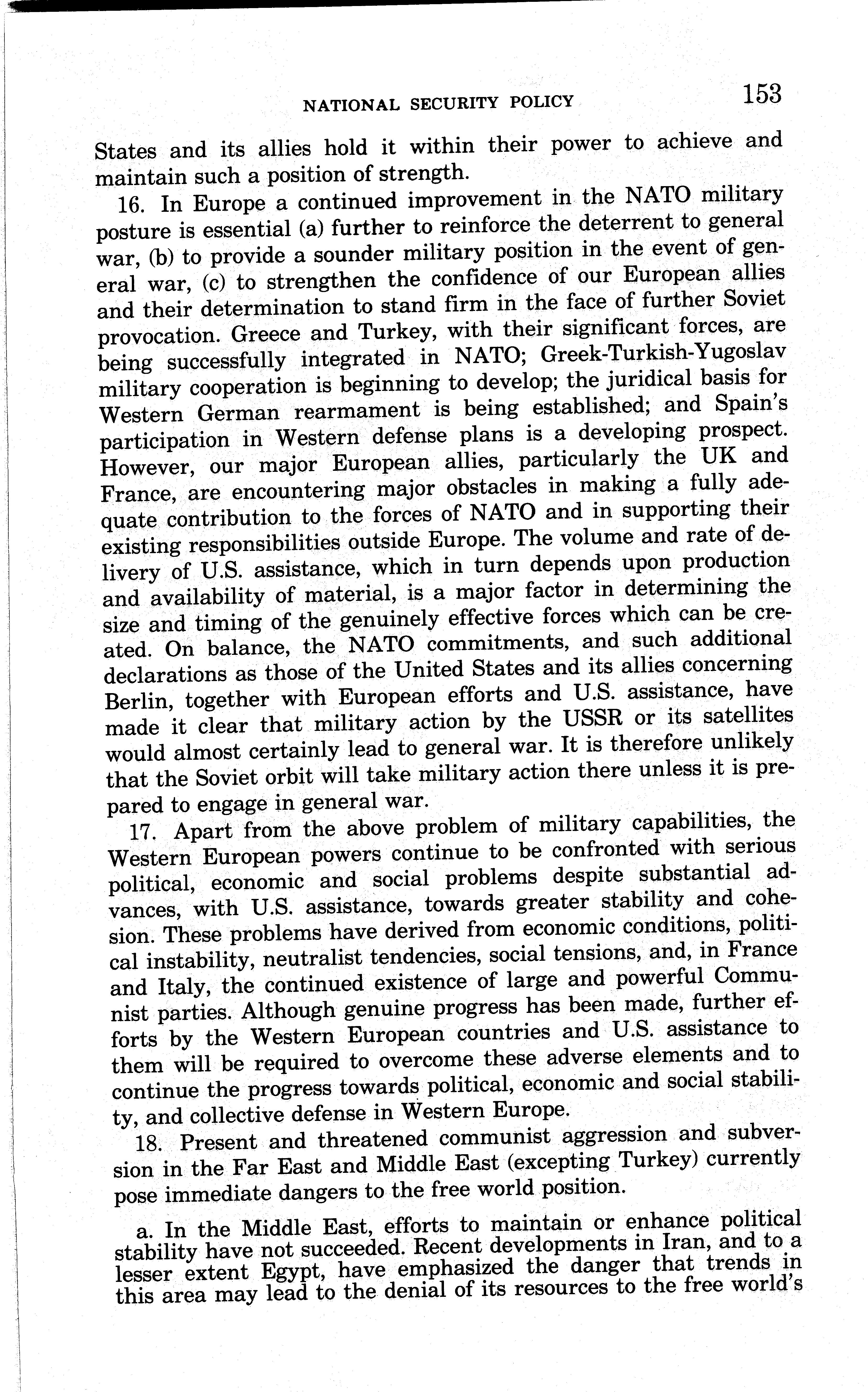 NATIONAL SECURITY POLICY 153

States and its allies hold it within their power to achieve and maintain such a position of strength.

16. In Europe a continued improvement in the NATO military posture is essential (a) further to reinforce the deterrent to general war, (b) to provide a sounder military position in the event of general war, (c) to strengthen the confidence of our European allies and their determination to stand firm in the face of further Soviet provocation. Greece and Turkey, with their significant forces, are being successfully integrated in NATO; Greek-Turkish-Yugoslav military cooperation is beginning to develop; the juridical basis for Western German rearmament is being established; and Spain's participation in Western defense plans is a developing prospect. However, our major European allies, particularly the UK and France, are encountering major obstacles in making a fully adequate contribution to the forces of NATO and in supporting their existing responsibilities outside Europe. The volume and rate of delivery of U.S. assistance, which in turn depends upon production and availability of material, is a major factor in determining the size and timing of the genuinely effective forces which can be created. On balance, the NATO commitments, and such additional declarations as those of the United States and its allies concerning Berlin, together with European efforts and U.S. assistance, have made it clear that military action by the USSR or its satellites would almost certainly lead to general war. It is therefore unlikely that the Soviet orbit will take military action there unless it is prepared to engage in general war.

17. Apart from the above problem of military capabilities, the Western European powers continue to be confronted with serious political, economic and social problems despite substantial advances, with U.S. assistance, towards greater stability and cohesion. These problems have derived from economic conditions, political instability, neutralist tendencies, social tensions, and, in France and Italy, the continued existence of large and powerful Communist parties. Although genuine progress has been made, further efforts by the Western European countries and U.S. assistance to them will be required to overcome these adverse elements and to continue the progress towards political, economic and social stability, and collective defense in Western Europe.

18. Present and threatened communist aggression and subversion in the Far East and Middle East (excepting Turkey) currently pose immediate dangers to the free world position.

a. In the Middle East, efforts to maintain or enhance political stability have not succeeded. Recent developments in Iran, and to a lesser extent Egypt, have emphasized the danger that trends in this area may lead to the denial of its resources to the free world's